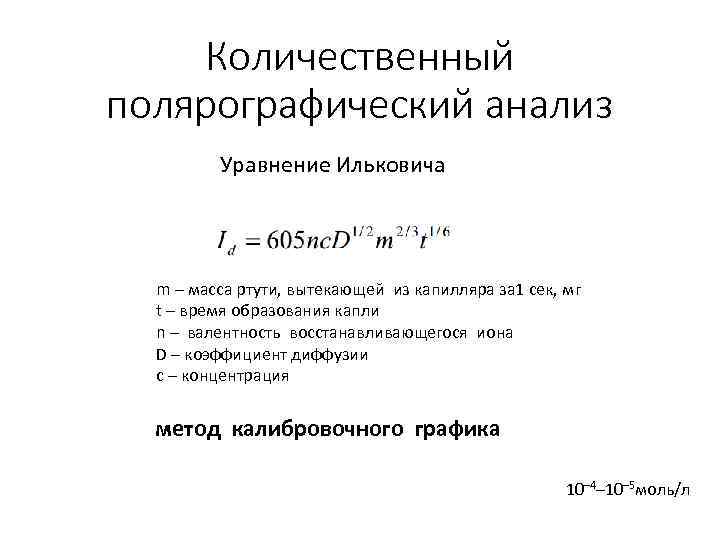 Количественный полярографический анализ

Уравнение Ильковича

$I_d = 605ncD^{1/2}m^{2/3}t^{1/6}$

m – масса ртути, вытекающей из капилляра за1 сек, мг
t – время образования капли
n – валентность восстанавливающегося иона
D – коэффициент диффузии
c – концентрация

метод калибровочного графика

$10^{-4}$–$10^{-5}$моль/л